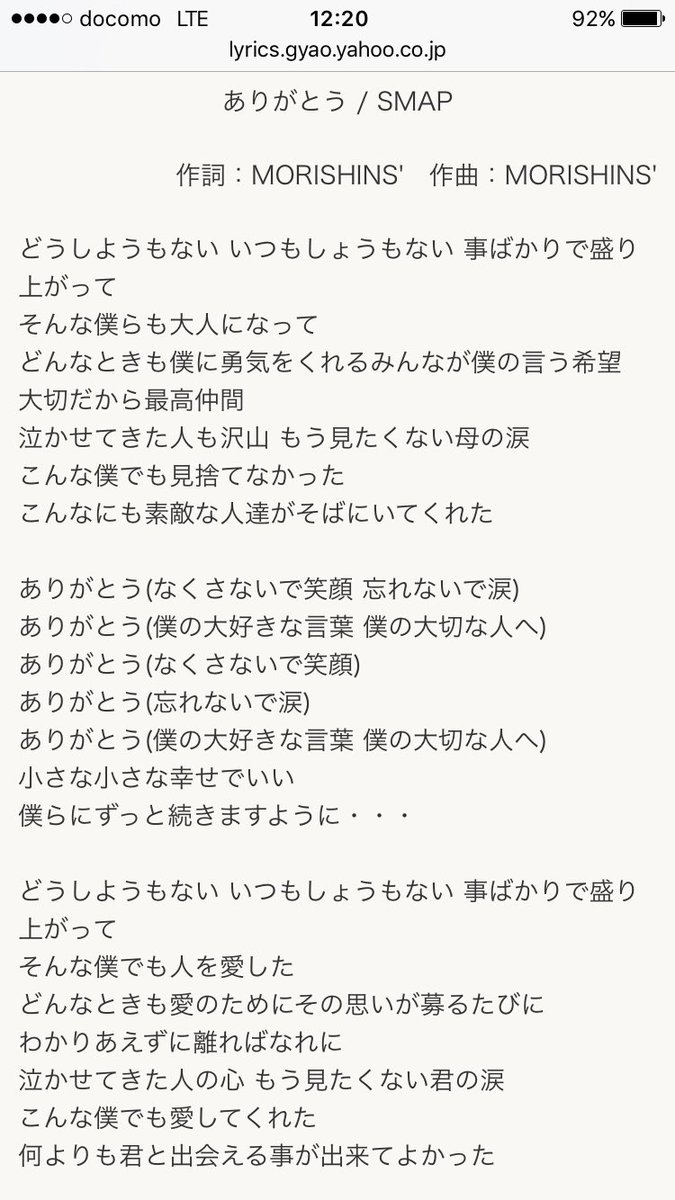 ●●●●○ docomo LTE 12:20 92%
lyrics.gyao.yahoo.co.jp

ありがとう / SMAP

作詞：MORISHINS'　作曲：MORISHINS'

どうしようもない いつもしょうもない 事ばかりで盛り上がって
そんな僕らも大人になって
どんなときも僕に勇気をくれるみんなが僕の言う希望
大切だから最高仲間
泣かせてきた人も沢山 もう見たくない母の涙
こんな僕でも見捨てなかった
こんなにも素敵な人達がそばにいてくれた

ありがとう(なくさないで笑顔 忘れないで涙)
ありがとう(僕の大好きな言葉 僕の大切な人へ)
ありがとう(なくさないで笑顔)
ありがとう(忘れないで涙)
ありがとう(僕の大好きな言葉 僕の大切な人へ)
小さな小さな幸せでいい
僕らにずっと続きますように・・・

どうしようもない いつもしょうもない 事ばかりで盛り上がって
そんな僕でも人を愛した
どんなときも愛のためにその思いが募るたびに
わかりあえずに離ればなれに
泣かせてきた人の心 もう見たくない君の涙
こんな僕でも愛してくれた
何よりも君と出会える事が出来てよかった